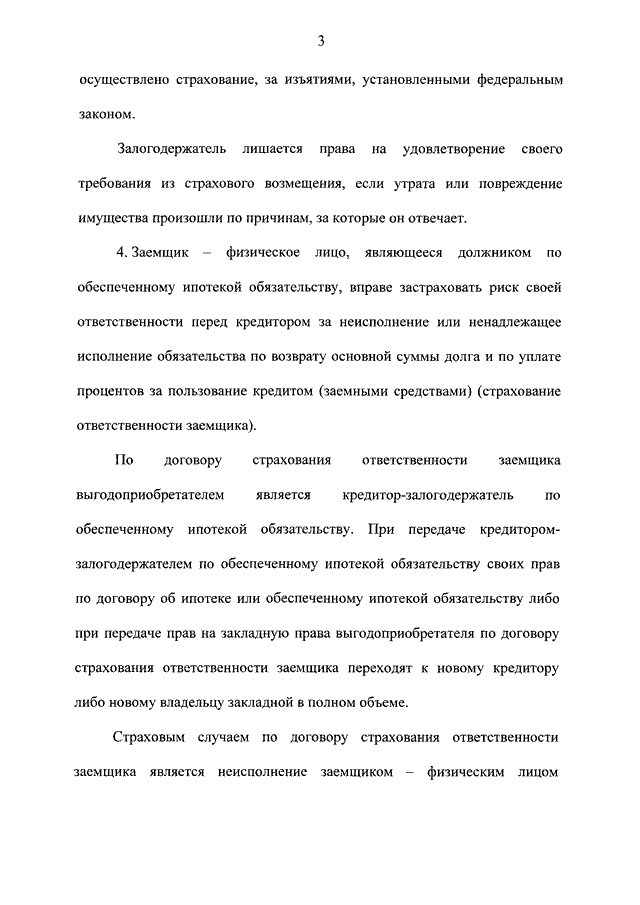 3

осуществлено страхование, за изъятиями, установленными федеральным законом.

Залогодержатель лишается права на удовлетворение своего требования из страхового возмещения, если утрата или повреждение имущества произошли по причинам, за которые он отвечает.

4. Заемщик – физическое лицо, являющееся должником по обеспеченному ипотекой обязательству, вправе застраховать риск своей ответственности перед кредитором за неисполнение или ненадлежащее исполнение обязательства по возврату основной суммы долга и по уплате процентов за пользование кредитом (заемными средствами) (страхование ответственности заемщика).

По договору страхования ответственности заемщика выгодоприобретателем является кредитор-залогодержатель по обеспеченному ипотекой обязательству. При передаче кредитором-залогодержателем по обеспеченному ипотекой обязательству своих прав по договору об ипотеке или обеспеченному ипотекой обязательству либо при передаче прав на закладную права выгодоприобретателя по договору страхования ответственности заемщика переходят к новому кредитору либо новому владельцу закладной в полном объеме.

Страховым случаем по договору страхования ответственности заемщика является неисполнение заемщиком – физическим лицом